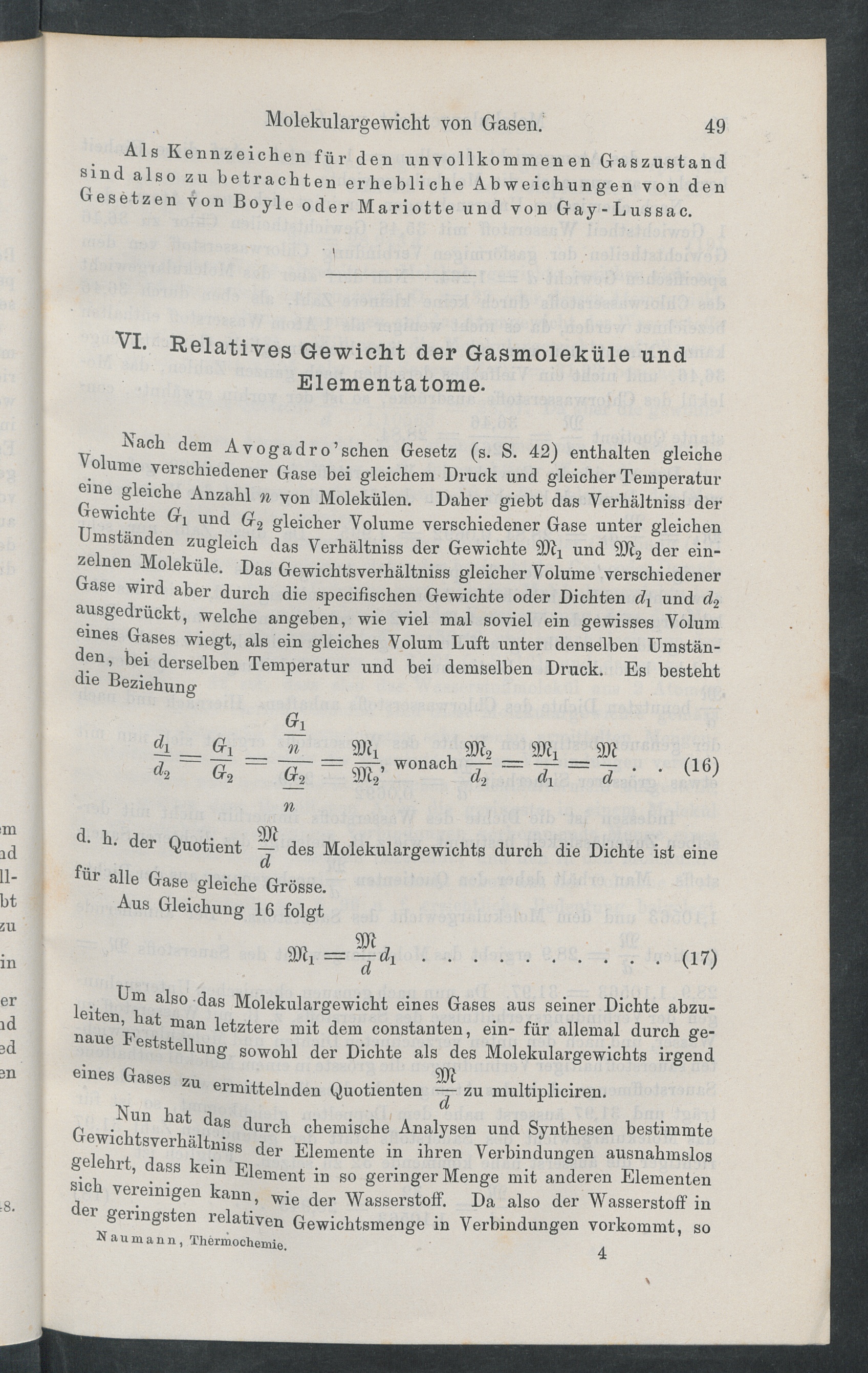 Molekulargewicht von Gasen. 49

Als Kennzeichen für den unvollkommenen Gaszustand sind also zu betrachten erhebliche Abweichungen von den Gesetzen von Boyle oder Mariotte und von Gay-Lussac.

VI. Relatives Gewicht der Gasmoleküle und Elementatome.

Nach dem Avogadro'schen Gesetz (s. S. 42) enthalten gleiche Volume verschiedener Gase bei gleichem Druck und gleicher Temperatur eine gleiche Anzahl $n$ von Molekülen. Daher giebt das Verhältniss der Gewichte $G_1$ und $G_2$ gleicher Volume verschiedener Gase unter gleichen Umständen zugleich das Verhältniss der Gewichte $\mathfrak{M}_1$ und $\mathfrak{M}_2$ der einzelnen Moleküle. Das Gewichtsverhältniss gleicher Volume verschiedener Gase wird aber durch die specifischen Gewichte oder Dichten $d_1$ und $d_2$ ausgedrückt, welche angeben, wie viel mal soviel ein gewisses Volum eines Gases wiegt, als ein gleiches Volum Luft unter denselben Umständen, bei derselben Temperatur und bei demselben Druck. Es besteht die Beziehung

$\frac{d_1}{d_2} = \frac{G_1}{G_2} = \frac{\frac{G_1}{n}}{\frac{G_2}{n}} = \frac{\mathfrak{M}_1}{\mathfrak{M}_2}$, wonach $\frac{\mathfrak{M}_2}{d_2} = \frac{\mathfrak{M}_1}{d_1} = \frac{\mathfrak{M}}{d}$ . . (16)

d. h. der Quotient $\frac{\mathfrak{M}}{d}$ des Molekulargewichts durch die Dichte ist eine für alle Gase gleiche Grösse.

Aus Gleichung 16 folgt

$\mathfrak{M}_1 = \frac{\mathfrak{M}}{d} d_1$ . . . . . . . . . (17)

Um also das Molekulargewicht eines Gases aus seiner Dichte abzuleiten, hat man letztere mit dem constanten, ein- für allemal durch genaue Feststellung sowohl der Dichte als des Molekulargewichts irgend eines Gases zu ermittelnden Quotienten $\frac{\mathfrak{M}}{d}$ zu multipliciren.

Nun hat das durch chemische Analysen und Synthesen bestimmte Gewichtsverhältniss der Elemente in ihren Verbindungen ausnahmslos gelehrt, dass kein Element in so geringer Menge mit anderen Elementen sich vereinigen kann, wie der Wasserstoff. Da also der Wasserstoff in der geringsten relativen Gewichtsmenge in Verbindungen vorkommt, so

Naumann, Thermochemie. 4